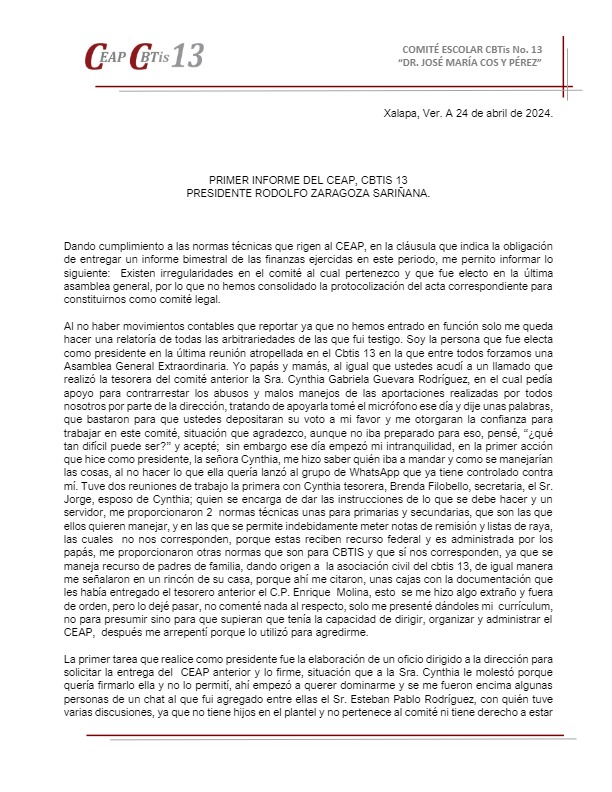 CEAP CBTis 13

COMITÉ ESCOLAR CBTis No. 13
"DR. JOSÉ MARÍA COS Y PÉREZ"

Xalapa, Ver. A 24 de abril de 2024.

PRIMER INFORME DEL CEAP, CBTIS 13
PRESIDENTE RODOLFO ZARAGOZA SARIÑANA.

Dando cumplimiento a las normas técnicas que rigen al CEAP, en la cláusula que indica la obligación de entregar un informe bimestral de las finanzas ejercidas en este periodo, me pernito informar lo siguiente: Existen irregularidades en el comité al cual pertenezco y que fue electo en la última asamblea general, por lo que no hemos consolidado la protocolización del acta correspondiente para constituirnos como comité legal.

Al no haber movimientos contables que reportar ya que no hemos entrado en función solo me queda hacer una relatoría de todas las arbitrariedades de las que fui testigo. Soy la persona que fue electa como presidente en la última reunión atropellada en el Cbtis 13 en la que entre todos forzamos una Asamblea General Extraordinaria. Yo papás y mamás, al igual que ustedes acudí a un llamado que realizó la tesorera del comité anterior la Sra. Cynthia Gabriela Guevara Rodríguez, en el cual pedía apoyo para contrarrestar los abusos y malos manejos de las aportaciones realizadas por todos nosotros por parte de la dirección, tratando de apoyarla tomé el micrófono ese día y dije unas palabras, que bastaron para que ustedes depositaran su voto a mi favor y me otorgaran la confianza para trabajar en este comité, situación que agradezco, aunque no iba preparado para eso, pensé, "¿qué tan difícil puede ser?" y acepté; sin embargo ese día empezó mi intranquilidad, en la primer acción que hice como presidente, la señora Cynthia, me hizo saber quién iba a mandar y como se manejarían las cosas, al no hacer lo que ella quería lanzó al grupo de WhatsApp que ya tiene controlado contra mí. Tuve dos reuniones de trabajo la primera con Cynthia tesorera, Brenda Filobello, secretaria, el Sr. Jorge, esposo de Cynthia; quien se encarga de dar las instrucciones de lo que se debe hacer y un servidor, me proporcionaron 2 normas técnicas unas para primarias y secundarias, que son las que ellos quieren manejar, y en las que se permite indebidamente meter notas de remisión y listas de raya, las cuales no nos corresponden, porque estas reciben recurso federal y es administrada por los papás, me proporcionaron otras normas que son para CBTIS y que sí nos corresponden, ya que se maneja recurso de padres de familia, dando origen a la asociación civil del cbtis 13, de igual manera me señalaron en un rincón de su casa, porque ahí me citaron, unas cajas con la documentación que les había entregado el tesorero anterior el C.P. Enrique Molina, esto se me hizo algo extraño y fuera de orden, pero lo dejé pasar, no comenté nada al respecto, solo me presenté dándoles mi currículum, no para presumir sino para que supieran que tenía la capacidad de dirigir, organizar y administrar el CEAP, después me arrepentí porque lo utilizó para agredirme.

La primer tarea que realice como presidente fue la elaboración de un oficio dirigido a la dirección para solicitar la entrega del CEAP anterior y lo firme, situación que a la Sra. Cynthia le molestó porque quería firmarlo ella y no lo permití, ahí empezó a querer dominarme y se me fueron encima algunas personas de un chat al que fui agregado entre ellas el Sr. Esteban Pablo Rodríguez, con quién tuve varias discusiones, ya que no tiene hijos en el plantel y no pertenece al comité ni tiene derecho a estar